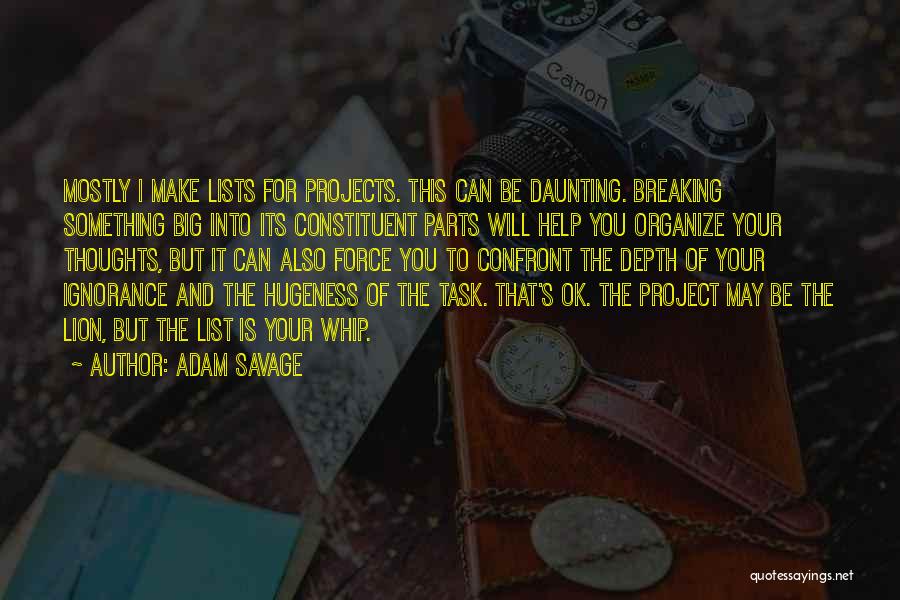 Canon

MOSTLY I MAKE LISTS FOR PROJECTS. THIS CAN BE DAUNTING. BREAKING SOMETHING BIG INTO ITS CONSTITUENT PARTS WILL HELP YOU ORGANIZE YOUR THOUGHTS, BUT IT CAN ALSO FORCE YOU TO CONFRONT THE DEPTH OF YOUR IGNORANCE AND THE HUGENESS OF THE TASK. THAT'S OK. THE PROJECT MAY BE THE LION, BUT THE LIST IS YOUR WHIP.

~ AUTHOR: ADAM SAVAGE

quotessayings.net